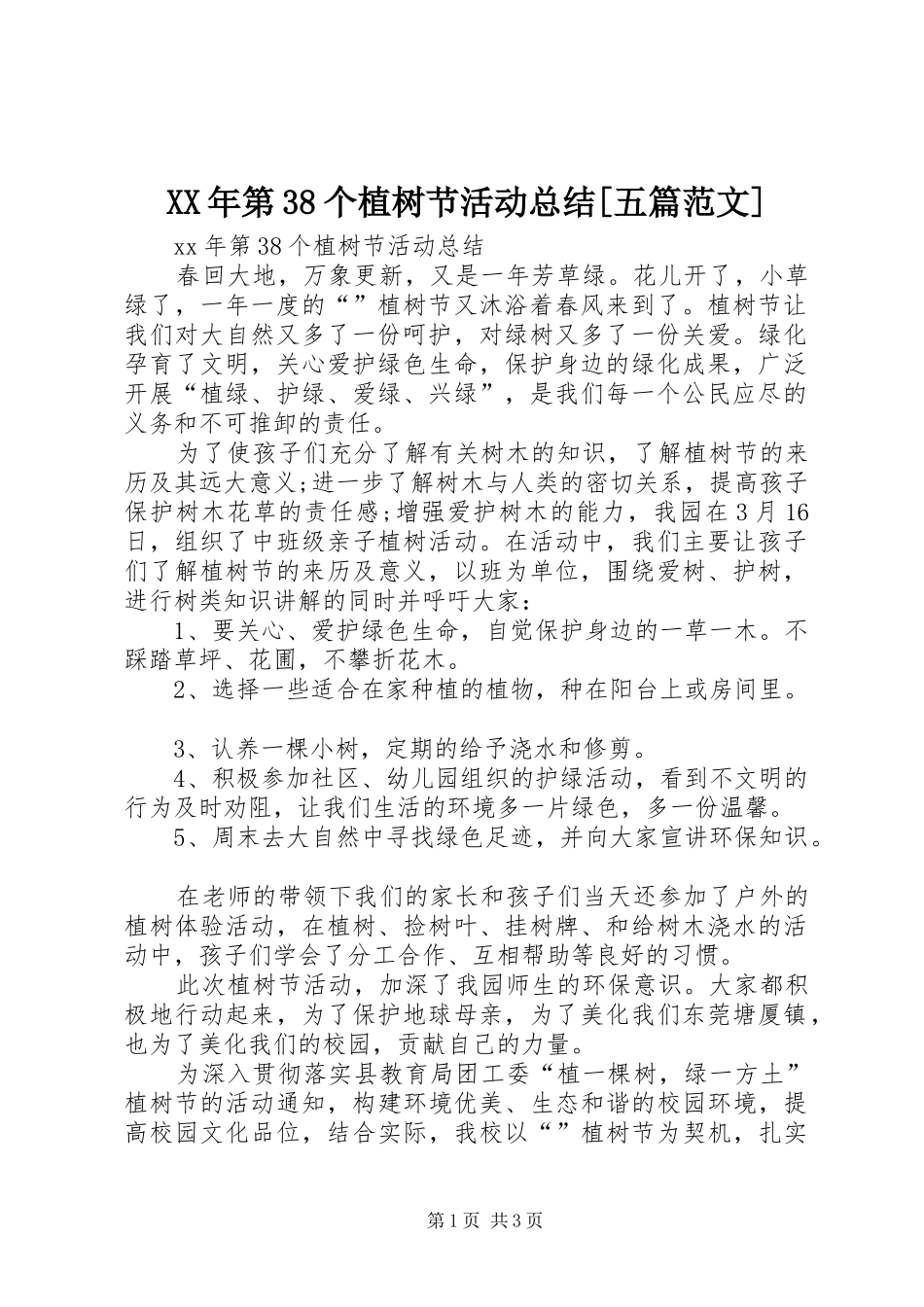 XX年第38个植树节活动总结[五篇范文]

xx年第38个植树节活动总结

春回大地，万象更新，又是一年芳草绿。花儿开了，小草绿了，一年一度的“”植树节又沐浴着春风来到了。植树节让我们对大自然又多了一份呵护，对绿树又多了一份关爱。绿化孕育了文明，关心爱护绿色生命，保护身边的绿化成果，广泛开展“植绿、护绿、爱绿、兴绿”，是我们每一个公民应尽的义务和不可推卸的责任。

为了使孩子们充分了解有关树木的知识，了解植树节的来历及其远大意义;进一步了解树木与人类的密切关系，提高孩子保护树木花草的责任感;增强爱护树木的能力，我园在3月16日，组织了中班级亲子植树活动。在活动中，我们主要让孩子们了解植树节的来历及意义，以班为单位，围绕爱树、护树，进行树类知识讲解的同时并呼吁大家：

1、要关心、爱护绿色生命，自觉保护身边的一草一木。不踩踏草坪、花圃，不攀折花木。

2、选择一些适合在家种植的植物，种在阳台上或房间里。

3、认养一棵小树，定期的给予浇水和修剪。

4、积极参加社区、幼儿园组织的护绿活动，看到不文明的行为及时劝阻，让我们生活的环境多一片绿色，多一份温馨。

5、周末去大自然中寻找绿色足迹，并向大家宣讲环保知识。

在老师的带领下我们的家长和孩子们当天还参加了户外的植树体验活动，在植树、捡树叶、挂树牌、和给树木浇水的活动中，孩子们学会了分工合作、互相帮助等良好的习惯。

此次植树节活动，加深了我园师生的环保意识。大家都积极地行动起来，为了保护地球母亲，为了美化我们东莞塘厦镇，也为了美化我们的校园，贡献自己的力量。

为深入贯彻落实县教育局团工委“植一棵树，绿一方土”植树节的活动通知，构建环境优美、生态和谐的校园环境，提高校园文化品位，结合实际，我校以“”植树节为契机，扎实

第1页 共3页